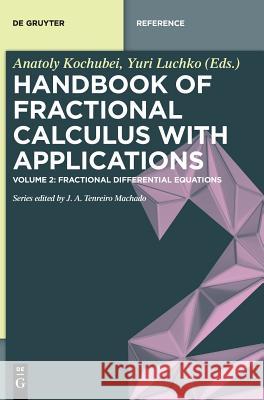 DE GRUYTER

REFERENCE

Anatoly Kochubei, Yuri Luchko (Eds.)

HANDBOOK OF FRACTIONAL CALCULUS WITH APPLICATIONS

VOLUME 2: FRACTIONAL DIFFERENTIAL EQUATIONS

Series edited by J. A. Tenreiro Machado

DE G

Kraina Książek